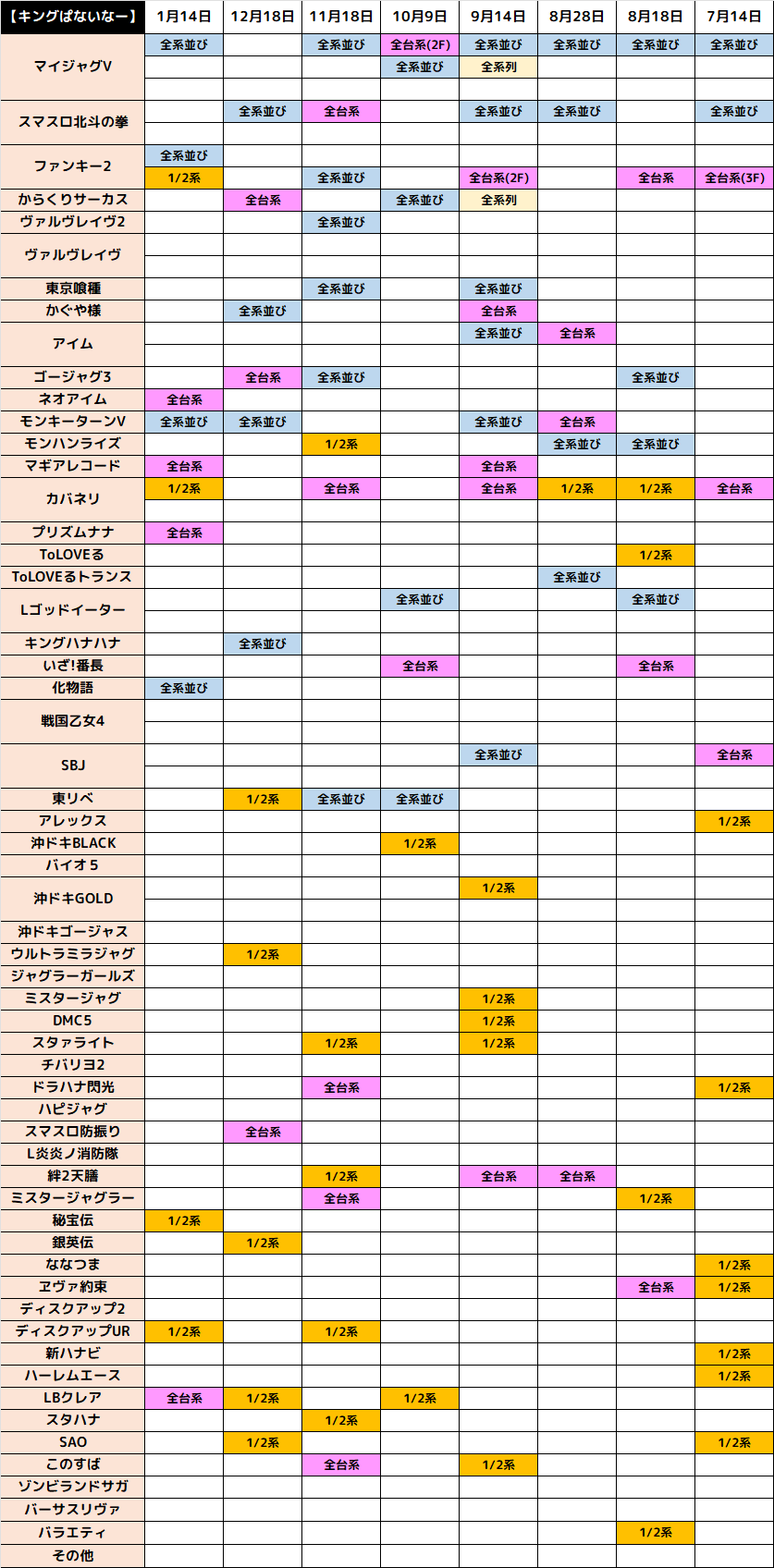 | 【キングぱないなー】 | 1月14日 | 12月18日 | 11月18日 | 10月9日 | 9月14日 | 8月28日 | 8月18日 | 7月14日 |
|---|---|---|---|---|---|---|---|---|
| マイジャグV | 全系並び | | 全系並び | 全台系(2F) | 全系並び | 全系並び | 全系並び | 全系並び |
| | | | | 全系並び | 全系列 | | | |
| | | | | | | | | |
| スマスロ北斗の拳 | | 全系並び | 全台系 | | 全系並び | 全系並び | | 全系並び |
| | | | | | | | | |
| ファンキー2 | 全系並び | | | | | | | |
| | 1/2系 | | 全系並び | | 全台系(2F) | | 全台系 | 全台系(3F) |
| からくりサーカス | | 全台系 | | 全系並び | 全系列 | | | |
| ヴァルヴレイヴ2 | | | 全系並び | | | | | |
| ヴァルヴレイヴ | | | | | | | | |
| | | | | | | | | |
| 東京喰種 | | | 全系並び | | 全系並び | | | |
| かぐや様 | | 全系並び | | | 全台系 | | | |
| アイム | | | | | 全系並び | 全台系 | | |
| | | | | | | | | |
| ゴージャグ3 | | 全台系 | 全系並び | | | | 全系並び | |
| ネオアイム | 全台系 | | | | | | | |
| モンキーターンV | 全系並び | 全系並び | | | 全系並び | 全台系 | | |
| モンハンライズ | | | 1/2系 | | | 全系並び | 全系並び | |
| マギアレコード | 全台系 | | | | 全台系 | | | |
| カバネリ | 1/2系 | | 全台系 | | 全台系 | 1/2系 | 1/2系 | 全台系 |
| | | | | | | | | |
| プリズムナナ | 全台系 | | | | | | | |
| ToLOVEる | | | | | | | 1/2系 | |
| ToLOVEるトランス | | | | | | 全系並び | | |
| Lゴッドイーター | | | | 全系並び | | | 全系並び | |
| | | | | | | | | |
| キングハナハナ | | 全系並び | | | | | | |
| いざ!番長 | | | | 全台系 | | | 全台系 | |
| 化物語 | 全系並び | | | | | | | |
| 戦国乙女4 | | | | | | | | |
| | | | | | | | | |
| SBJ | | | | | 全系並び | | | 全台系 |
| | | | | | | | | |
| 東リベ | | 1/2系 | 全系並び | 全系並び | | | | |
| アレックス | | | | | | | | 1/2系 |
| 沖ドキBLACK | | | | 1/2系 | | | | |
| バイオ5 | | | | | | | | |
| 沖ドキGOLD | | | | | 1/2系 | | | |
| | | | | | | | | |
| 沖ドキゴージャス | | | | | | | | |
| ウルトラミラジャグ | | 1/2系 | | | | | | |
| ジャグラーガールズ | | | | | | | | |
| ミスタージャグ | | | | | 1/2系 | | | |
| DMC5 | | | | | 1/2系 | | | |
| スタァライト | | | 1/2系 | | 1/2系 | | | |
| チバリヨ2 | | | | | | | | |
| ドラハナ閃光 | | | 全台系 | | | | | 1/2系 |
| ハピジャグ | | | | | | | | |
| スマスロ防振り | | 全台系 | | | | | | |
| L炎炎ノ消防隊 | | | | | | | | |
| 絆2天膳 | | | 1/2系 | | 全台系 | 全台系 | | |
| ミスタージャグラー | | | 全台系 | | | | 1/2系 | |
| 秘宝伝 | 1/2系 | | | | | | | |
| 銀英伝 | | 1/2系 | | | | | | |
| ななつま | | | | | | | | 1/2系 |
| ヱヴァ約束 | | | | | | | 全台系 | 1/2系 |
| ディスクアップ2 | | | | | | | | |
| ディスクアップUR | 1/2系 | | 1/2系 | | | | | |
| 新ハナビ | | | | | | | | 1/2系 |
| ハーレムエース | | | | | | | | 1/2系 |
| LBクレア | 全台系 | 1/2系 | | 1/2系 | | | | |
| スタハナ | | | 1/2系 | | | | | |
| SAO | | 1/2系 | | | | | | 1/2系 |
| このすば | | | 全台系 | | 1/2系 | | | |
| ゾンビランドサガ | | | | | | | | |
| バーサスリヴァ | | | | | | | | |
| バラエティ | | | | | | | 1/2系 | |
| その他 | | | | | | | | |